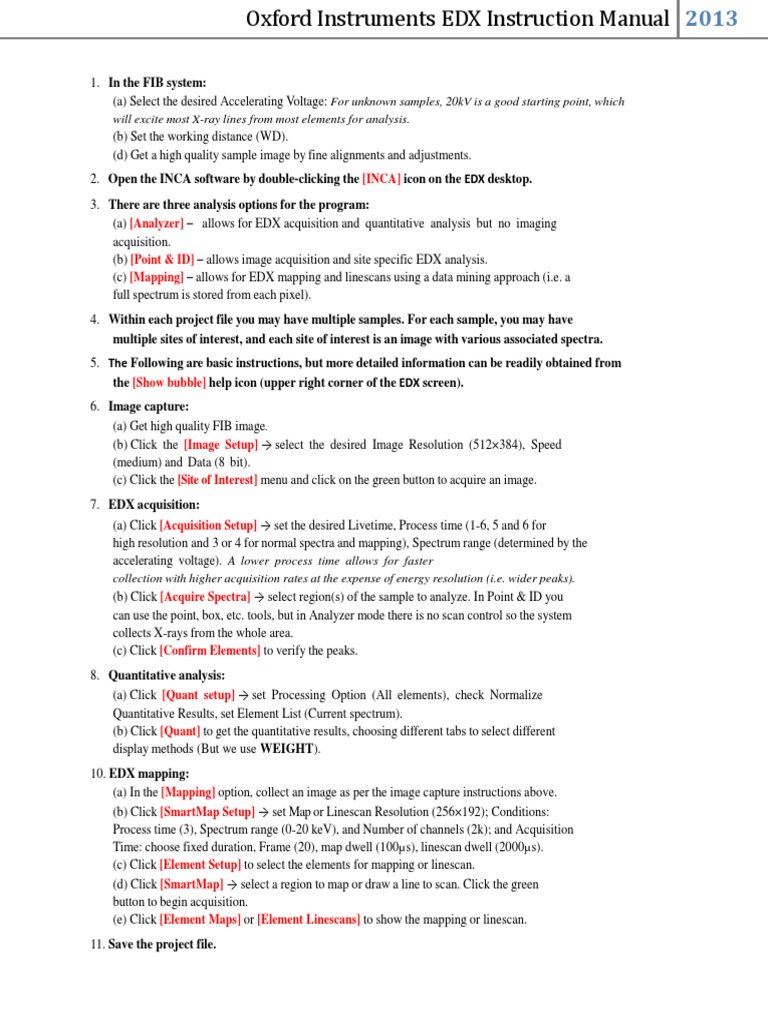 Oxford Instruments EDX Instruction Manual 2013

1. In the FIB system:
(a) Select the desired Accelerating Voltage: For unknown samples, 20kV is a good starting point, which will excite most X-ray lines from most elements for analysis.
(b) Set the working distance (WD).
(d) Get a high quality sample image by fine alignments and adjustments.

2. Open the INCA software by double-clicking the [INCA] icon on the EDX desktop.

3. There are three analysis options for the program:
(a) [Analyzer] – allows for EDX acquisition and quantitative analysis but no imaging acquisition.
(b) [Point & ID] – allows image acquisition and site specific EDX analysis.
(c) [Mapping] – allows for EDX mapping and linescans using a data mining approach (i.e. a full spectrum is stored from each pixel).

4. Within each project file you may have multiple samples. For each sample, you may have multiple sites of interest, and each site of interest is an image with various associated spectra.

5. The Following are basic instructions, but more detailed information can be readily obtained from the [Show bubble] help icon (upper right corner of the EDX screen).

6. Image capture:
(a) Get high quality FIB image.
(b) Click the [Image Setup] → select the desired Image Resolution (512×384), Speed (medium) and Data (8 bit).
(c) Click the [Site of Interest] menu and click on the green button to acquire an image.

7. EDX acquisition:
(a) Click [Acquisition Setup] → set the desired Livetime, Process time (1-6, 5 and 6 for high resolution and 3 or 4 for normal spectra and mapping), Spectrum range (determined by the accelerating voltage). A lower process time allows for faster collection with higher acquisition rates at the expense of energy resolution (i.e. wider peaks).
(b) Click [Acquire Spectra] → select region(s) of the sample to analyze. In Point & ID you can use the point, box, etc. tools, but in Analyzer mode there is no scan control so the system collects X-rays from the whole area.
(c) Click [Confirm Elements] to verify the peaks.

8. Quantitative analysis:
(a) Click [Quant setup] → set Processing Option (All elements), check Normalize Quantitative Results, set Element List (Current spectrum).
(b) Click [Quant] to get the quantitative results, choosing different tabs to select different display methods (But we use WEIGHT).

10. EDX mapping:
(a) In the [Mapping] option, collect an image as per the image capture instructions above.
(b) Click [SmartMap Setup] → set Map or Linescan Resolution (256×192); Conditions: Process time (3), Spectrum range (0-20 keV), and Number of channels (2k); and Acquisition Time: choose fixed duration, Frame (20), map dwell (100μs), linescan dwell (2000μs).
(c) Click [Element Setup] to select the elements for mapping or linescan.
(d) Click [SmartMap] → select a region to map or draw a line to scan. Click the green button to begin acquisition.
(e) Click [Element Maps] or [Element Linescans] to show the mapping or linescan.

11. Save the project file.